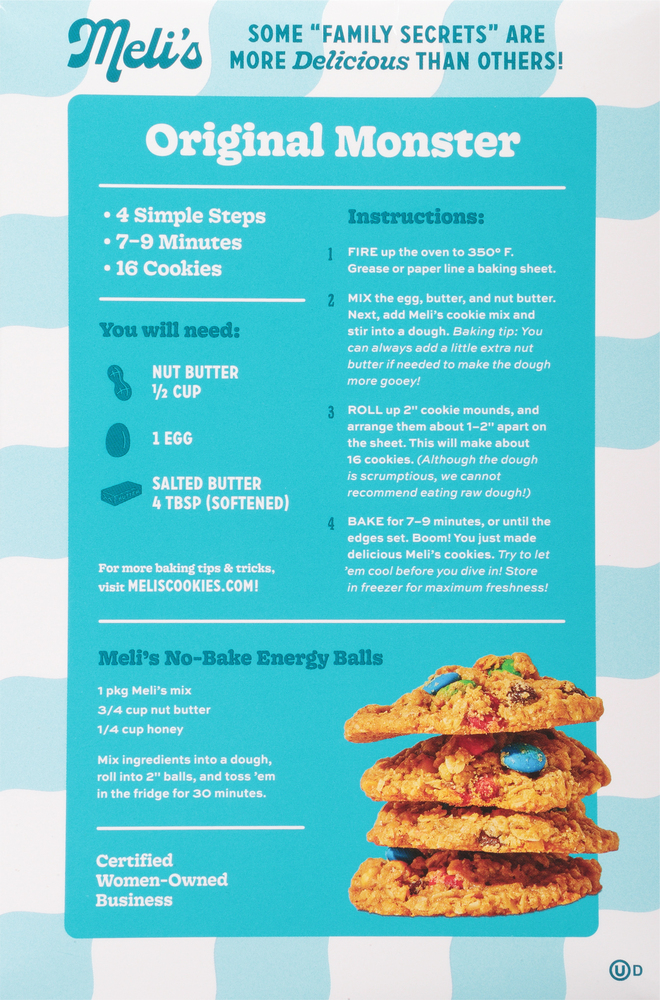 Meli's

SOME "FAMILY SECRETS" ARE MORE Delicious THAN OTHERS!

Original Monster

• 4 Simple Steps
• 7–9 Minutes
• 16 Cookies

You will need:

NUT BUTTER
½ CUP

1 EGG

SALTED BUTTER
4 TBSP (SOFTENED)

For more baking tips & tricks, visit MELISCOOKIES.COM!

Instructions:

1 FIRE up the oven to 350° F. Grease or paper line a baking sheet.

2 MIX the egg, butter, and nut butter. Next, add Meli's cookie mix and stir into a dough. Baking tip: You can always add a little extra nut butter if needed to make the dough more gooey!

3 ROLL up 2" cookie mounds, and arrange them about 1–2" apart on the sheet. This will make about 16 cookies. (Although the dough is scrumptious, we cannot recommend eating raw dough!)

4 BAKE for 7–9 minutes, or until the edges set. Boom! You just made delicious Meli's cookies. Try to let 'em cool before you dive in! Store in freezer for maximum freshness!

Meli's No-Bake Energy Balls

1 pkg Meli's mix
3/4 cup nut butter
1/4 cup honey

Mix ingredients into a dough, roll into 2" balls, and toss 'em in the fridge for 30 minutes.

Certified Women-Owned Business

U D